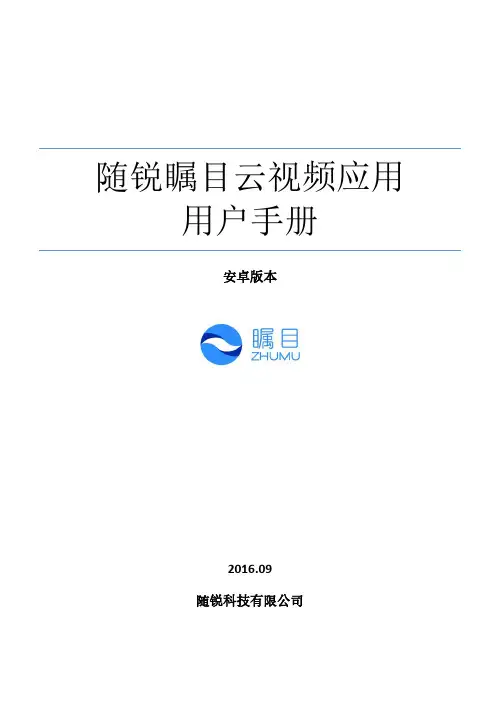 随锐瞩目云视频应用
用户手册

安卓版本

瞩目
ZHUMU

2016.09

随锐科技有限公司